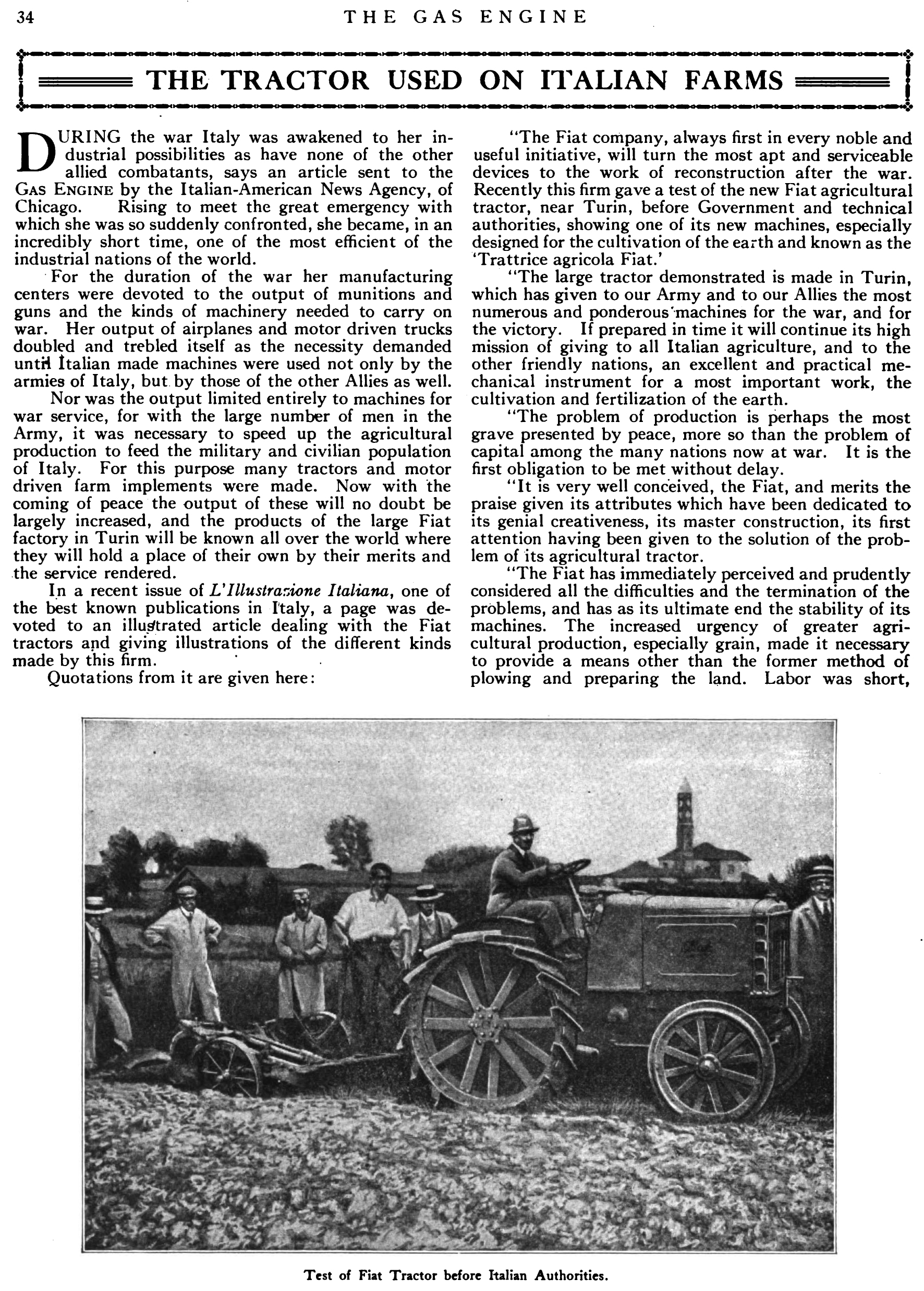 34 THE GAS ENGINE

THE TRACTOR USED ON ITALIAN FARMS

DURING the war Italy was awakened to her industrial possibilities as have none of the other allied combatants, says an article sent to the GAS ENGINE by the Italian-American News Agency, of Chicago. Rising to meet the great emergency with which she was so suddenly confronted, she became, in an incredibly short time, one of the most efficient of the industrial nations of the world.

For the duration of the war her manufacturing centers were devoted to the output of munitions and guns and the kinds of machinery needed to carry on war. Her output of airplanes and motor driven trucks doubled and trebled itself as the necessity demanded until Italian made machines were used not only by the armies of Italy, but by those of the other Allies as well.

Nor was the output limited entirely to machines for war service, for with the large number of men in the Army, it was necessary to speed up the agricultural production to feed the military and civilian population of Italy. For this purpose many tractors and motor driven farm implements were made. Now with the coming of peace the output of these will no doubt be largely increased, and the products of the large Fiat factory in Turin will be known all over the world where they will hold a place of their own by their merits and the service rendered.

In a recent issue of L'Illustrazione Italiana, one of the best known publications in Italy, a page was devoted to an illustrated article dealing with the Fiat tractors and giving illustrations of the different kinds made by this firm.

Quotations from it are given here:

"The Fiat company, always first in every noble and useful initiative, will turn the most apt and serviceable devices to the work of reconstruction after the war. Recently this firm gave a test of the new Fiat agricultural tractor, near Turin, before Government and technical authorities, showing one of its new machines, especially designed for the cultivation of the earth and known as the 'Trattrice agricola Fiat.'

"The large tractor demonstrated is made in Turin, which has given to our Army and to our Allies the most numerous and ponderous machines for the war, and for the victory. If prepared in time it will continue its high mission of giving to all Italian agriculture, and to the other friendly nations, an excellent and practical mechanical instrument for a most important work, the cultivation and fertilization of the earth.

"The problem of production is perhaps the most grave presented by peace, more so than the problem of capital among the many nations now at war. It is the first obligation to be met without delay.

"It is very well conceived, the Fiat, and merits the praise given its attributes which have been dedicated to its genial creativeness, its master construction, its first attention having been given to the solution of the problem of its agricultural tractor.

"The Fiat has immediately perceived and prudently considered all the difficulties and the termination of the problems, and has as its ultimate end the stability of its machines. The increased urgency of greater agricultural production, especially grain, made it necessary to provide a means other than the former method of plowing and preparing the land. Labor was short,

Test of Fiat Tractor before Italian Authorities.